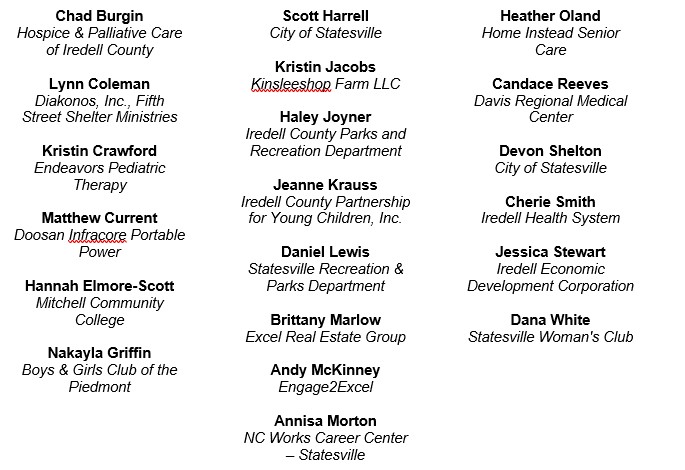 Chad Burgin
Hospice & Palliative Care of Iredell County

Lynn Coleman
Diakonos, Inc., Fifth Street Shelter Ministries

Kristin Crawford
Endeavors Pediatric Therapy

Matthew Current
Doosan Infracore Portable Power

Hannah Elmore-Scott
Mitchell Community College

Nakayla Griffin
Boys & Girls Club of the Piedmont

Scott Harrell
City of Statesville

Kristin Jacobs
Kinsleeshop Farm LLC

Haley Joyner
Iredell County Parks and Recreation Department

Jeanne Krauss
Iredell County Partnership for Young Children, Inc.

Daniel Lewis
Statesville Recreation & Parks Department

Brittany Marlow
Excel Real Estate Group

Andy McKinney
Engage2Excel

Annisa Morton
NC Works Career Center – Statesville

Heather Oland
Home Instead Senior Care

Candace Reeves
Davis Regional Medical Center

Devon Shelton
City of Statesville

Cherie Smith
Iredell Health System

Jessica Stewart
Iredell Economic Development Corporation

Dana White
Statesville Woman's Club